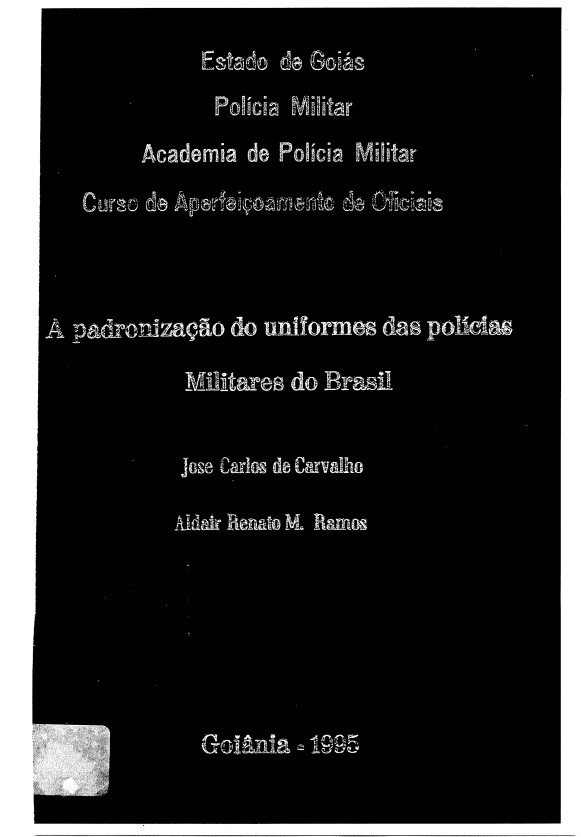 Estado de Goiás
Polícia Militar
Academia de Polícia Militar
Curso de Aperfeiçoamento de Oficiais

A padronização do uniformes das polícias Militares do Brasil

Jose Carlos de Carvalho

Aldair Renato M. Ramos

Goiânia - 1995